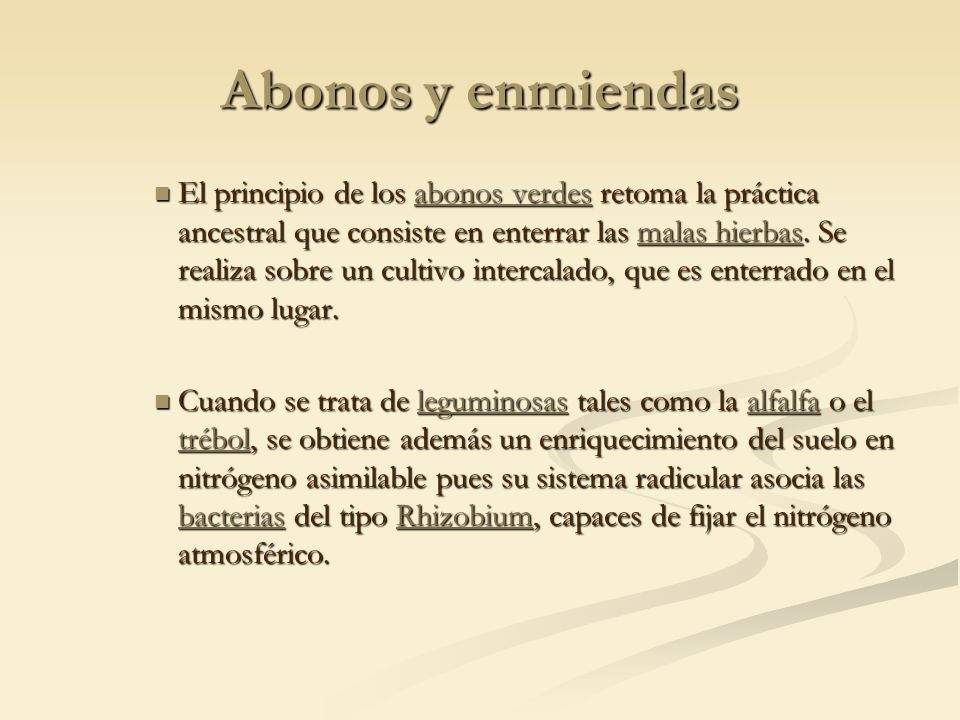 Abonos y enmiendas

El principio de los abonos verdes retoma la práctica ancestral que consiste en enterrar las malas hierbas. Se realiza sobre un cultivo intercalado, que es enterrado en el mismo lugar.

Cuando se trata de leguminosas tales como la alfalfa o el trébol, se obtiene además un enriquecimiento del suelo en nitrógeno asimilable pues su sistema radicular asocia las bacterias del tipo Rhizobium, capaces de fijar el nitrógeno atmosférico.